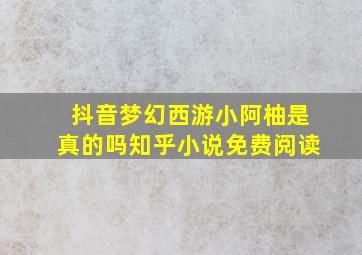 抖音梦幻西游小阿柚是真的吗知乎小说免费阅读